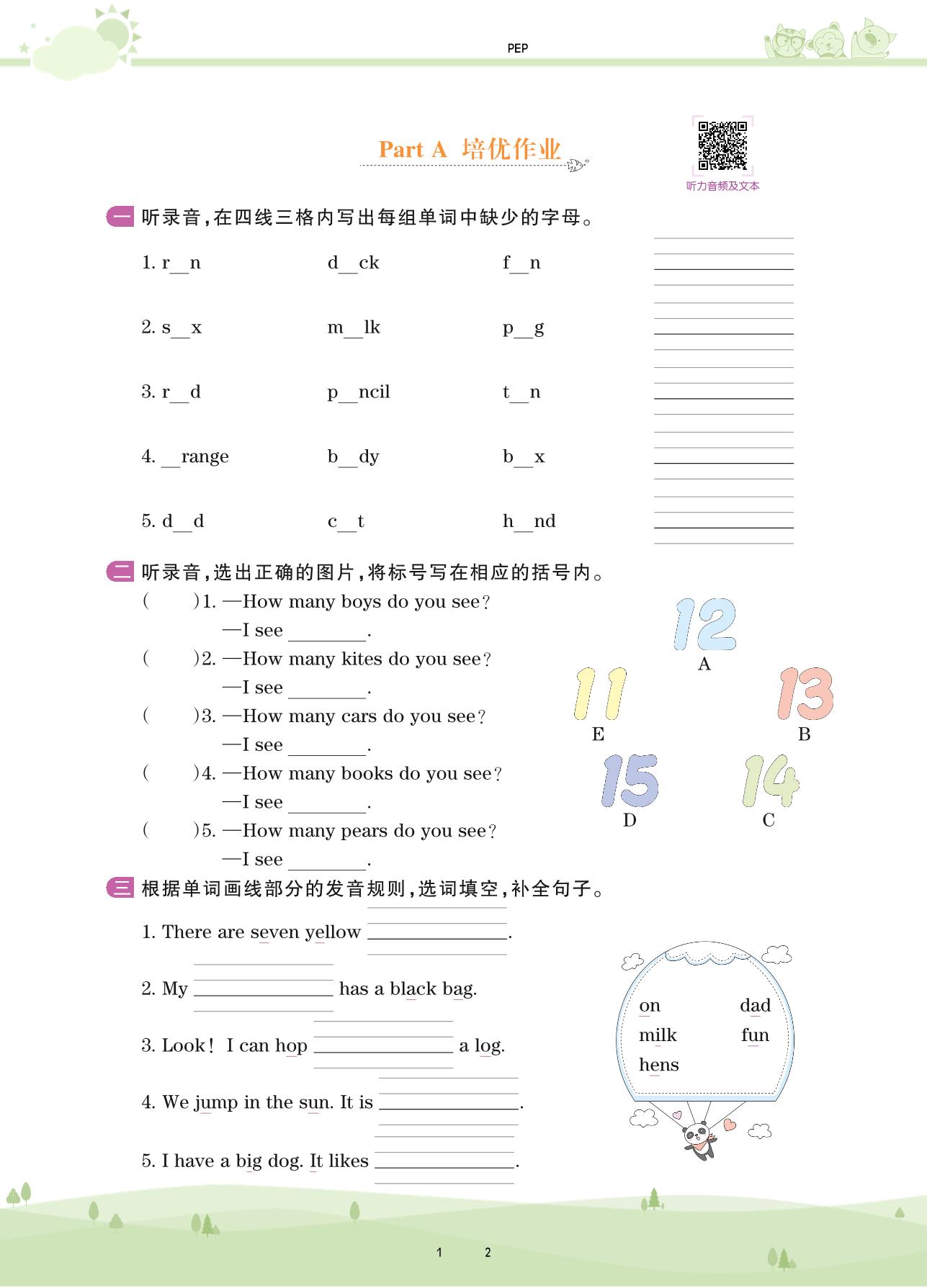 PEP

Part A 培优作业

听力音频及文本

一 听录音,在四线三格内写出每组单词中缺少的字母。

1. r__n d__ck f__n

2. s__x m__lk p__g

3. r__d p__ncil t__n

4. __range b__dy b__x

5. d__d c__t h__nd

二 听录音,选出正确的图片,将标号写在相应的括号内。

( )1. —How many boys do you see?
—I see ________.

( )2. —How many kites do you see?
—I see ________.

( )3. —How many cars do you see?
—I see ________.

( )4. —How many books do you see?
—I see ________.

( )5. —How many pears do you see?
—I see ________.

12 A
11 E
13 B
15 D
14 C

三 根据单词画线部分的发音规则,选词填空,补全句子。

1. There are seven yellow ________.

2. My ________ has a black bag.

3. Look! I can hop ________ a log.

4. We jump in the sun. It is ________.

5. I have a big dog. It likes ________.

on dad
milk fun
hens

1 2